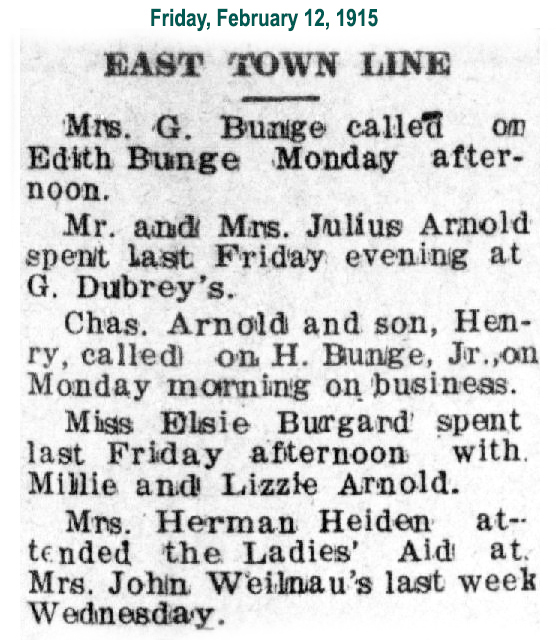 Friday, February 12, 1915

EAST TOWN LINE

Mrs. G. Bunge called on Edith Bunge Monday afternoon.

Mr. and Mrs. Julius Arnold spent last Friday evening at G. Dubrey's.

Chas. Arnold and son, Henry, called on H. Bunge, Jr., on Monday morning on business.

Miss Elsie Burgard spent last Friday afternoon with Millie and Lizzie Arnold.

Mrs. Herman Heiden attended the Ladies' Aid at Mrs. John Weilnau's last week Wednesday.